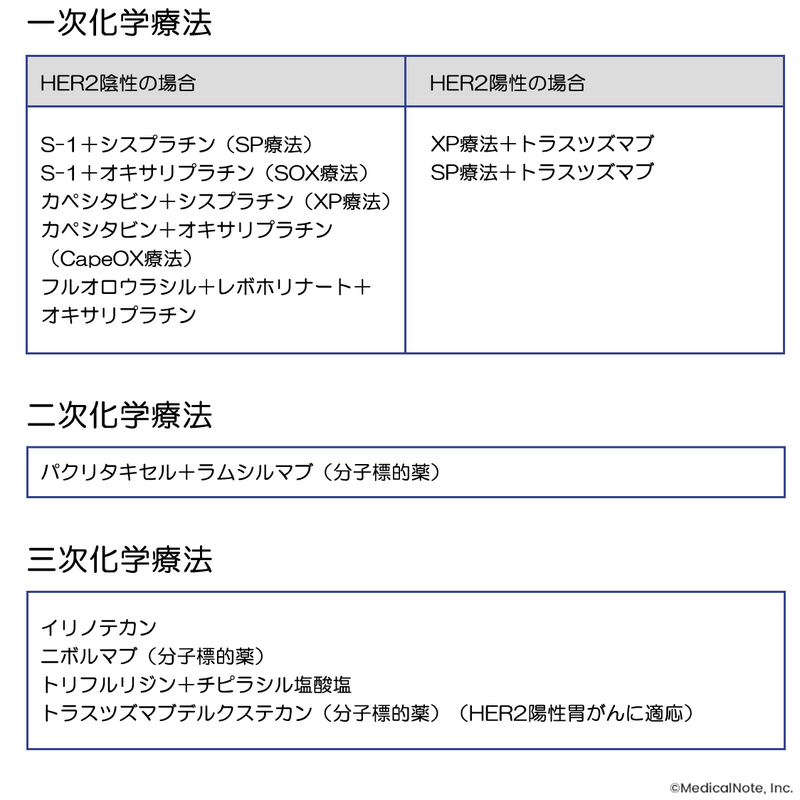 一次化学療法

| HER2陰性の場合 | HER2陽性の場合 |
|---|---|
| S-1＋シスプラチン（SP療法）<br>S-1＋オキサリプラチン（SOX療法）<br>カペシタビン＋シスプラチン（XP療法）<br>カペシタビン＋オキサリプラチン（CapeOX療法）<br>フルオロウラシル＋レボホリナート＋オキサリプラチン | XP療法＋トラスツズマブ<br>SP療法＋トラスツズマブ |

二次化学療法

パクリタキセル＋ラムシルマブ（分子標的薬）

三次化学療法

イリノテカン
ニボルマブ（分子標的薬）
トリフルリジン＋チピラシル塩酸塩
トラスツズマブデルクステカン（分子標的薬）（HER2陽性胃がんに適応）

©MedicalNote, Inc.